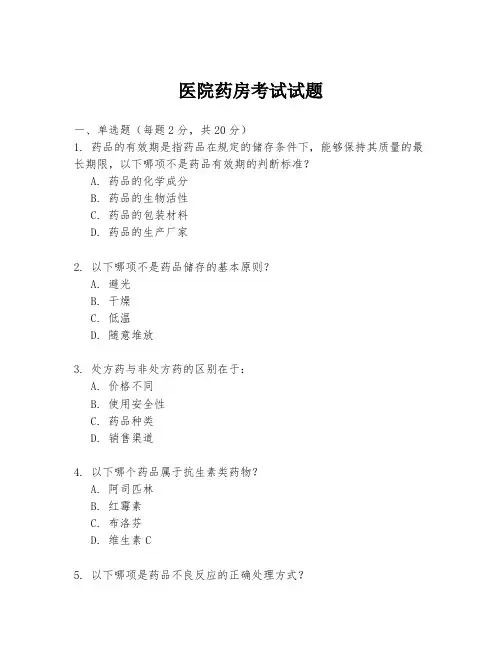 医院药房考试试题

一、单选题（每题 2 分，共 20 分）

1. 药品的有效期是指药品在规定的储存条件下，能够保持其质量的最长期限，以下哪项不是药品有效期的判断标准？

A. 药品的化学成分

B. 药品的生物活性

C. 药品的包装材料

D. 药品的生产厂家

2. 以下哪项不是药品储存的基本原则？

A. 避光

B. 干燥

C. 低温

D. 随意堆放

3. 处方药与非处方药的区别在于：

A. 价格不同

B. 使用安全性

C. 药品种类

D. 销售渠道

4. 以下哪个药品属于抗生素类药物？

A. 阿司匹林

B. 红霉素

C. 布洛芬

D. 维生素 C

5. 以下哪项是药品不良反应的正确处理方式？